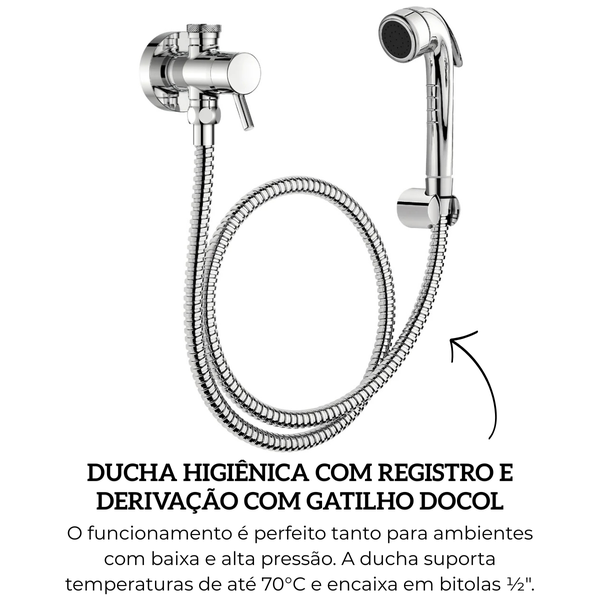 DUCHA HIGIÊNICA COM REGISTRO E DERIVAÇÃO COM GATILHO DOCOL

O funcionamento é perfeito tanto para ambientes com baixa e alta pressão. A ducha suporta temperaturas de até 70°C e encaixa em bitolas ½".